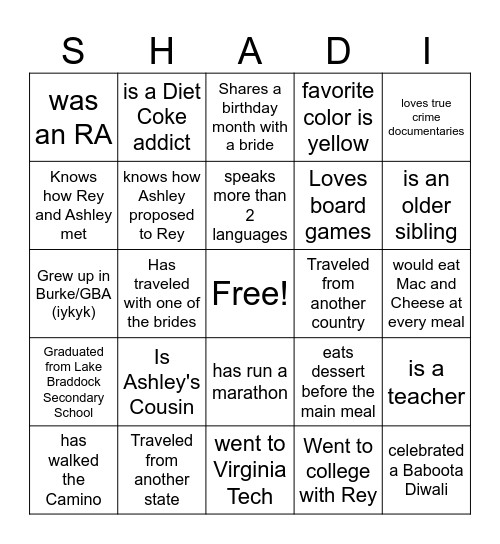 | S | H | A | D | I |
|---|---|---|---|---|
| was an RA | is a Diet Coke addict | Shares a birthday month with a bride | favorite color is yellow | loves true crime documentaries |
| Knows how Rey and Ashley met | knows how Ashley proposed to Rey | speaks more than 2 languages | Loves board games | is an older sibling |
| Grew up in Burke/GBA (iykyk) | Has traveled with one of the brides | Free! | Traveled from another country | would eat Mac and Cheese at every meal |
| Graduated from Lake Braddock Secondary School | Is Ashley's Cousin | has run a marathon | eats dessert before the main meal | is a teacher |
| has walked the Camino | Traveled from another state | went to Virginia Tech | Went to college with Rey | celebrated a Baboota Diwali |